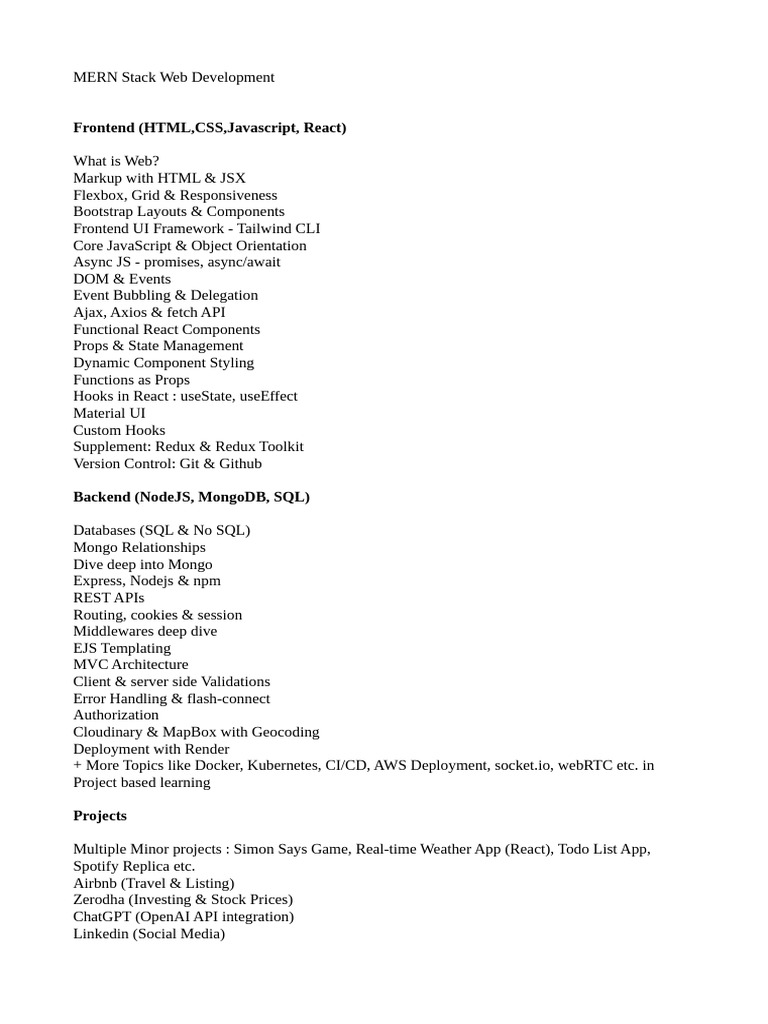 MERN Stack Web Development

Frontend (HTML,CSS,Javascript, React)

What is Web?
Markup with HTML & JSX
Flexbox, Grid & Responsiveness
Bootstrap Layouts & Components
Frontend UI Framework - Tailwind CLI
Core JavaScript & Object Orientation
Async JS - promises, async/await
DOM & Events
Event Bubbling & Delegation
Ajax, Axios & fetch API
Functional React Components
Props & State Management
Dynamic Component Styling
Functions as Props
Hooks in React : useState, useEffect
Material UI
Custom Hooks
Supplement: Redux & Redux Toolkit
Version Control: Git & Github

Backend (NodeJS, MongoDB, SQL)

Databases (SQL & No SQL)
Mongo Relationships
Dive deep into Mongo
Express, Nodejs & npm
REST APIs
Routing, cookies & session
Middlewares deep dive
EJS Templating
MVC Architecture
Client & server side Validations
Error Handling & flash-connect
Authorization
Cloudinary & MapBox with Geocoding
Deployment with Render
+ More Topics like Docker, Kubernetes, CI/CD, AWS Deployment, socket.io, webRTC etc. in Project based learning

Projects

Multiple Minor projects : Simon Says Game, Real-time Weather App (React), Todo List App, Spotify Replica etc.
Airbnb (Travel & Listing)
Zerodha (Investing & Stock Prices)
ChatGPT (OpenAI API integration)
Linkedin (Social Media)